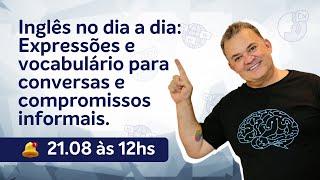 Inglês no dia a dia: Expressões e vocabulário para conversas e compromissos informais.

21.08 às 12hs